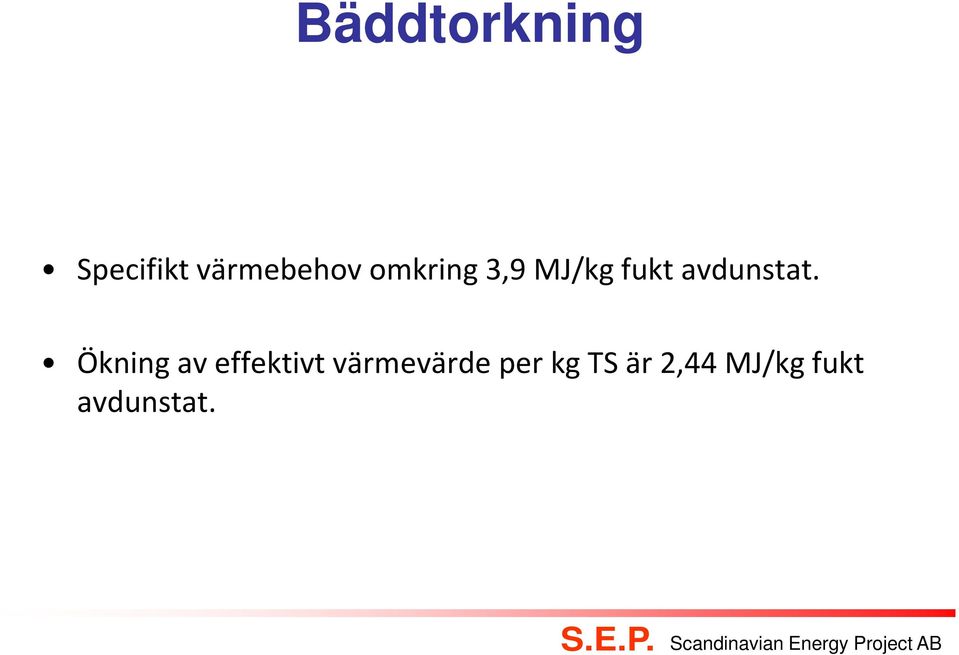 Bäddtorkning

• Specifikt värmebehov omkring 3,9 MJ/kg fukt avdunstat.

• Ökning av effektivt värmevärde per kg TS är 2,44 MJ/kg fukt avdunstat.

S.E.P. Scandinavian Energy Project AB